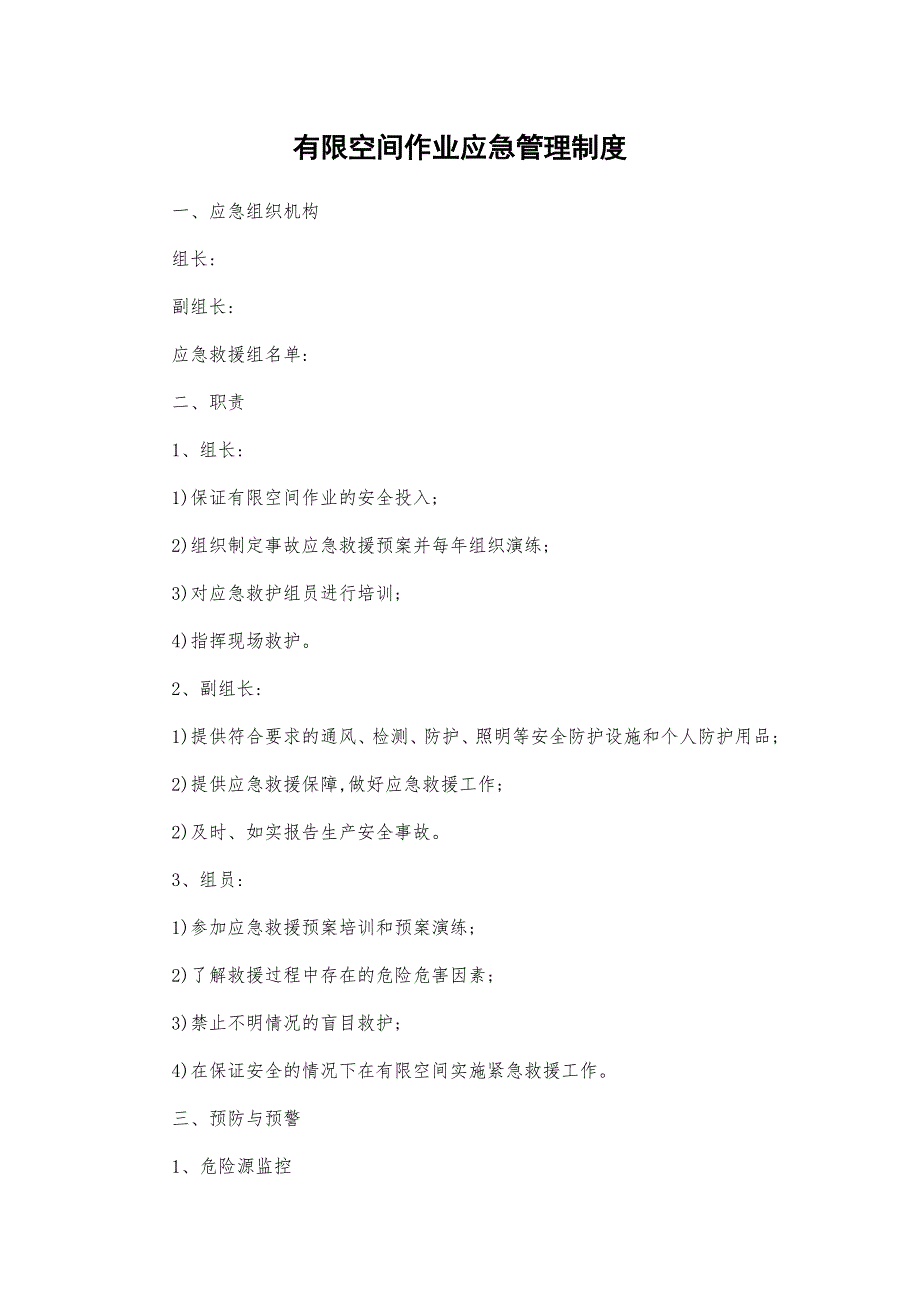 有限空间作业应急管理制度

一、应急组织机构

组长：

副组长：

应急救援组名单：

二、职责

1、组长：

1)保证有限空间作业的安全投入；

2)组织制定事故应急救援预案并每年组织演练；

3)对应急救护组员进行培训；

4)指挥现场救护。

2、副组长：

1)提供符合要求的通风、检测、防护、照明等安全防护设施和个人防护用品；

2)提供应急救援保障,做好应急救援工作；

2)及时、如实报告生产安全事故。

3、组员：

1)参加应急救援预案培训和预案演练；

2)了解救援过程中存在的危险危害因素；

3)禁止不明情况的盲目救护；

4)在保证安全的情况下在有限空间实施紧急救援工作。

三、预防与预警

1、危险源监控